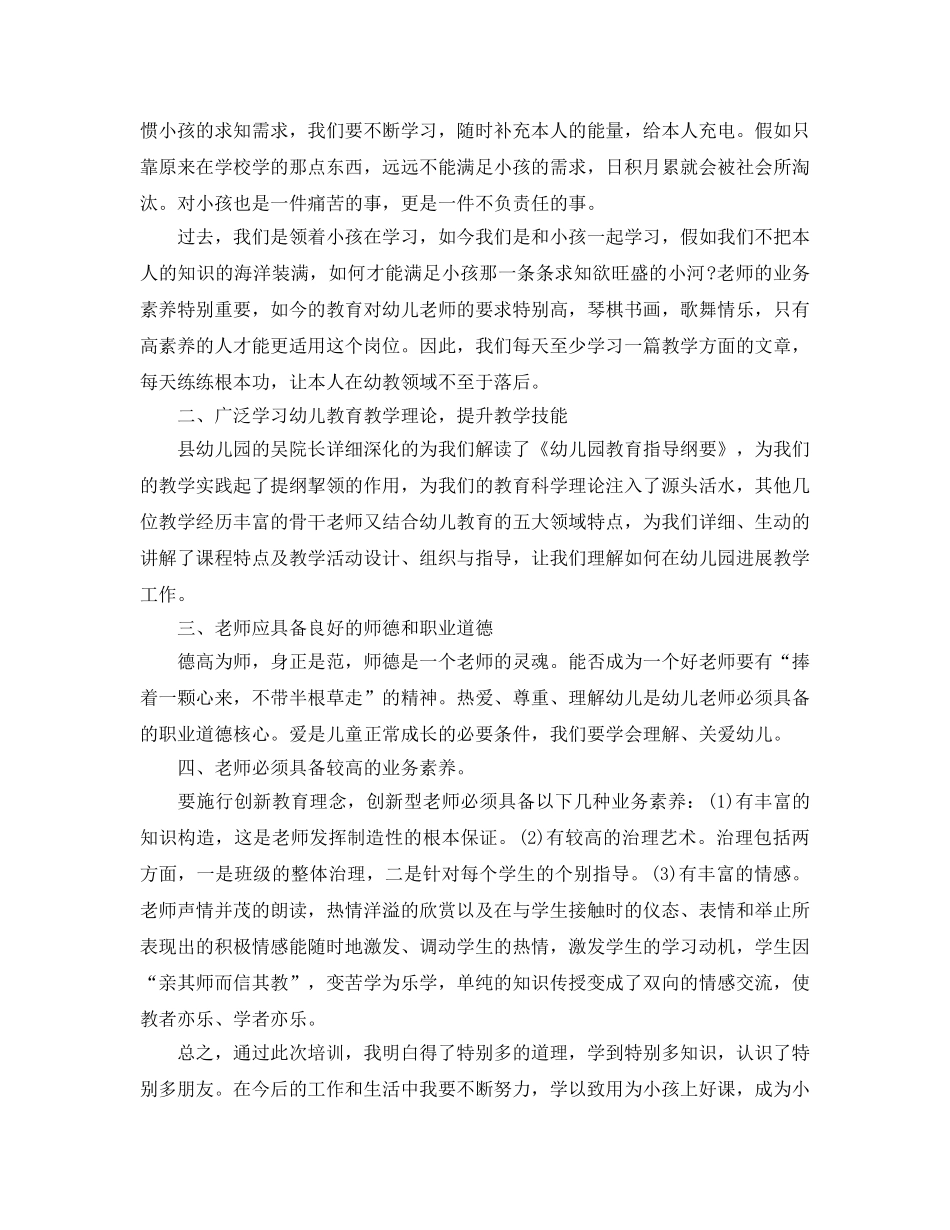 惯小孩的求知需求，我们要不断学习，随时补充本人的能量，给本人充电。假如只靠原来在学校学的那点东西，远远不能满足小孩的需求，日积月累就会被社会所淘汰。对小孩也是一件痛苦的事，更是一件不负责任的事。

过去，我们是领着小孩在学习，如今我们是和小孩一起学习，假如我们不把本人的知识的海洋装满，如何才能满足小孩那一条条求知欲旺盛的小河?老师的业务素养特别重要，如今的教育对幼儿老师的要求特别高，琴棋书画，歌舞情乐，只有高素养的人才能更适用这个岗位。因此，我们每天至少学习一篇教学方面的文章，每天练练根本功，让本人在幼教领域不至于落后。

二、广泛学习幼儿教育教学理论，提升教学技能

县幼儿园的吴院长详细深化的为我们解读了《幼儿园教育指导纲要》，为我们的教学实践起了提纲挈领的作用，为我们的教育科学理论注入了源头活水，其他几位教学经历丰富的骨干老师又结合幼儿教育的五大领域特点，为我们详细、生动的讲解了课程特点及教学活动设计、组织与指导，让我们理解如何在幼儿园进展教学工作。

三、老师应具备良好的师德和职业道德

德高为师，身正是范，师德是一个老师的灵魂。能否成为一个好老师要有“捧着一颗心来，不带半根草走”的精神。热爱、尊重、理解幼儿是幼儿老师必须具备的职业道德核心。爱是儿童正常成长的必要条件，我们要学会理解、关爱幼儿。

四、老师必须具备较高的业务素养。

要施行创新教育理念，创新型老师必须具备以下几种业务素养：(1)有丰富的知识构造，这是老师发挥制造性的根本保证。(2)有较高的治理艺术。治理包括两方面，一是班级的整体治理，二是针对每个学生的个别指导。(3)有丰富的情感。老师声情并茂的朗读，热情洋溢的欣赏以及在与学生接触时的仪态、表情和举止所表现出的积极情感能随时地激发、调动学生的热情，激发学生的学习动机，学生因“亲其师而信其教”，变苦学为乐学，单纯的知识传授变成了双向的情感交流，使教者亦乐、学者亦乐。

总之，通过此次培训，我明白得了特别多的道理，学到特别多知识，认识了特别多朋友。在今后的工作和生活中我要不断努力，学以致用为小孩上好课，成为小